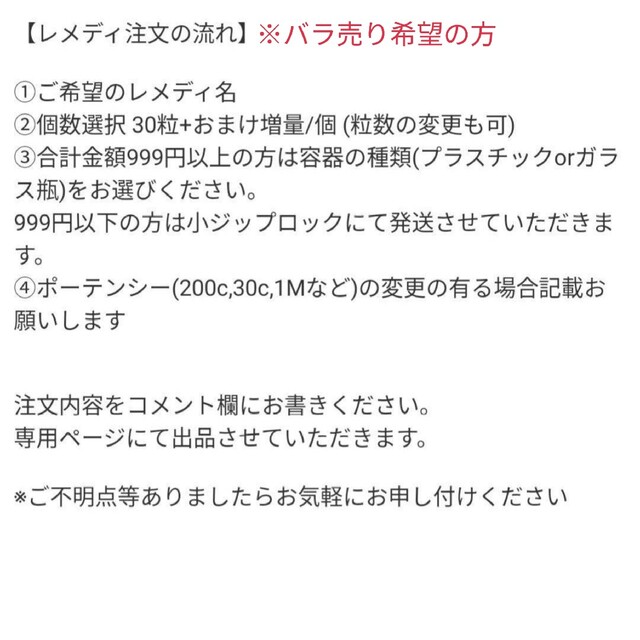 【レメディ注文の流れ】※バラ売り希望の方

①ご希望のレメディ名
②個数選択 30粒+おまけ増量/個 (粒数の変更も可)
③合計金額999円以上の方は容器の種類(プラスチックorガラス瓶)をお選びください。
999円以下の方は小ジップロックにて発送させていただきます。
④ポーテンシー(200c,30c,1Mなど)の変更の有る場合記載お願いします

注文内容をコメント欄にお書きください。
専用ページにて出品させていただきます。

※ご不明点等ありましたらお気軽にお申し付けください